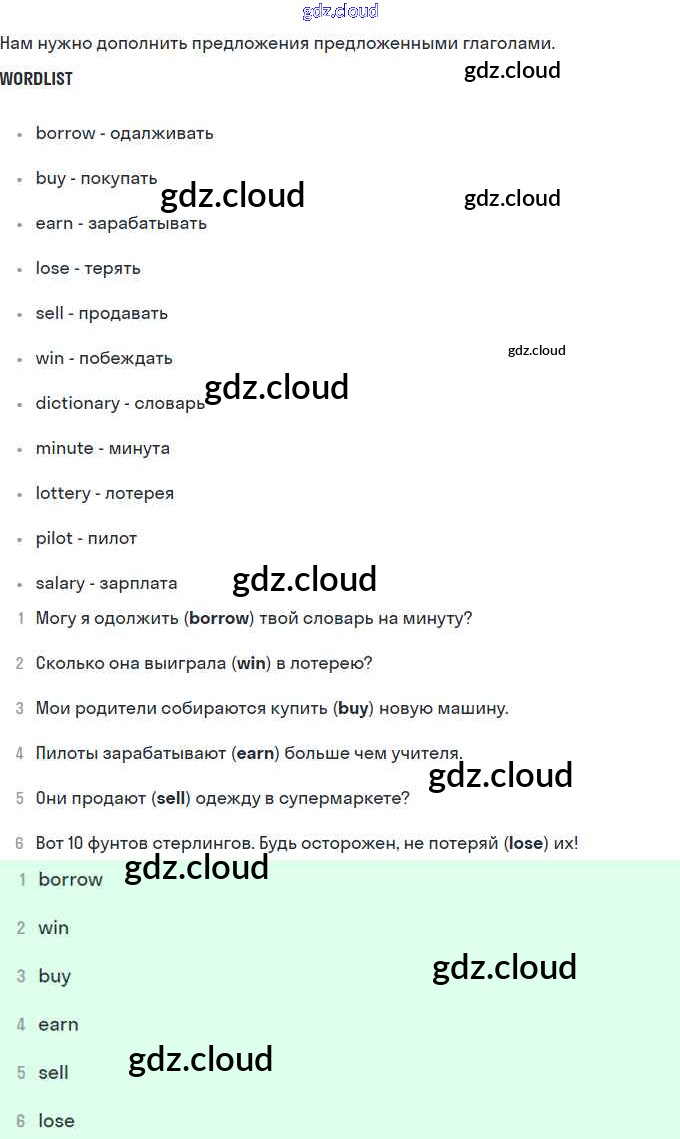 Нам нужно дополнить предложения предложенными глаголами.

WORDLIST

• borrow - одалживать
• buy - покупать
• earn - зарабатывать
• lose - терять
• sell - продавать
• win - побеждать
• dictionary - словарь
• minute - минута
• lottery - лотерея
• pilot - пилот
• salary - зарплата

1 Могу я одолжить (borrow) твой словарь на минуту?

2 Сколько она выиграла (win) в лотерею?

3 Мои родители собираются купить (buy) новую машину.

4 Пилоты зарабатывают (earn) больше чем учителя.

5 Они продают (sell) одежду в супермаркете?

6 Вот 10 фунтов стерлингов. Будь осторожен, не потеряй (lose) их!

1 borrow

2 win

3 buy

4 earn

5 sell

6 lose

gdz.cloud